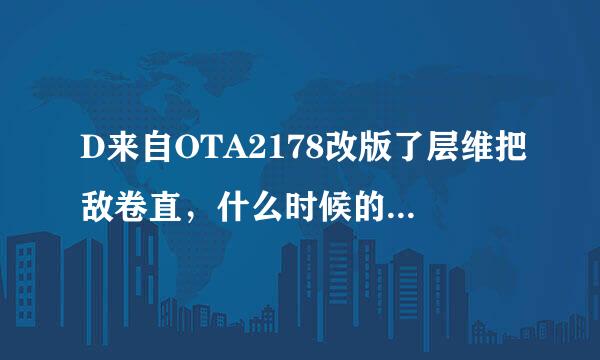 D来自OTA2178改版了层维把敌卷直，什么时候的...